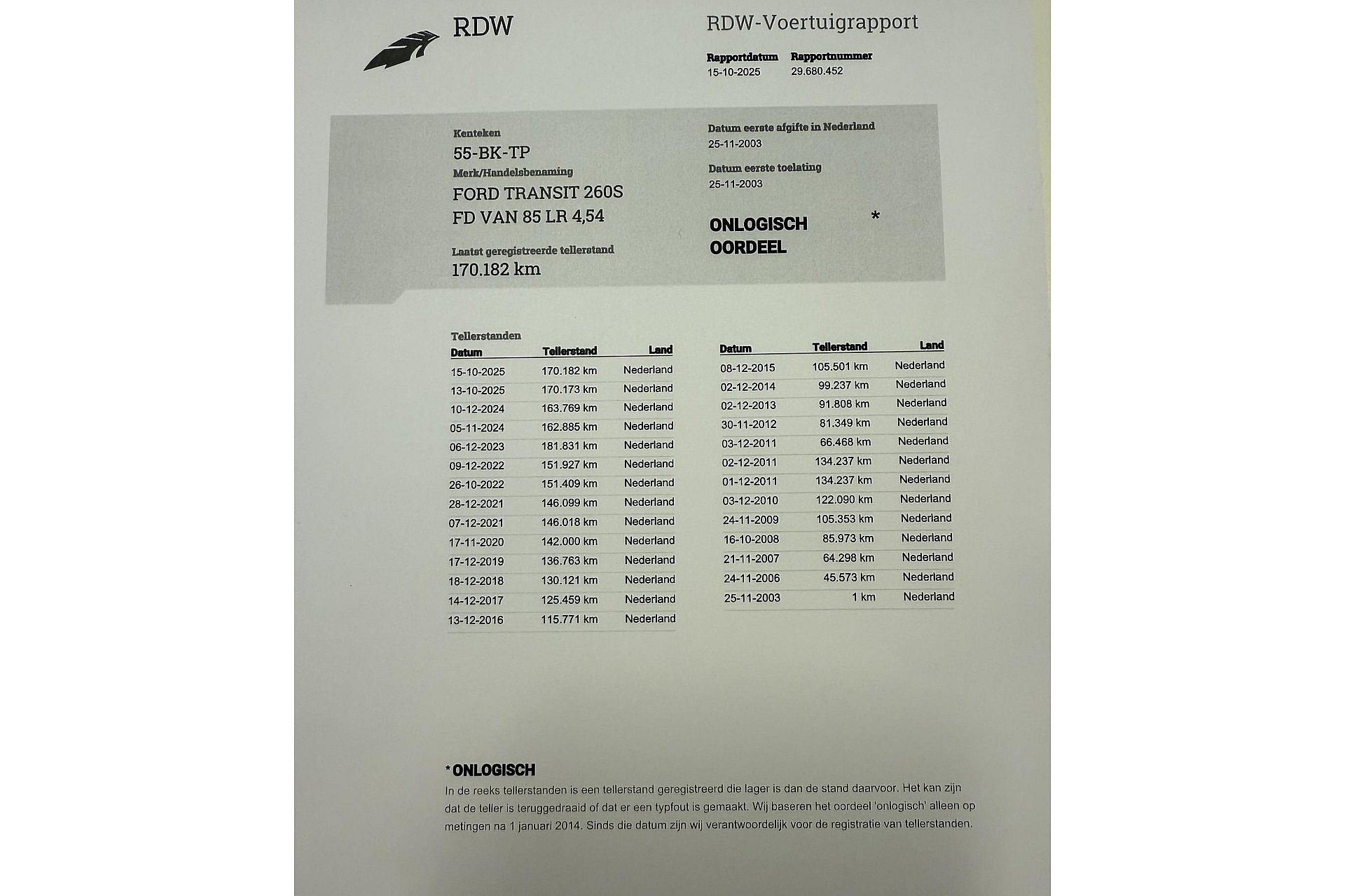 RDW

RDW-Voertuigrapport

Rapportdatum
15-10-2025

Rapportnummer
29.680.452

Kenteken
55-BK-TP

Merk/Handelsbenaming
FORD TRANSIT 260S FD VAN 85 LR 4,54

Laatst geregistreerde tellerstand
170.182 km

Datum eerste afgifte in Nederland
25-11-2003

Datum eerste toelating
25-11-2003

ONLOGISCH OORDEEL *

Tellerstanden

| Datum | Tellerstand | Land |
|---|---|---|
| 15-10-2025 | 170.182 km | Nederland |
| 13-10-2025 | 170.173 km | Nederland |
| 10-12-2024 | 163.769 km | Nederland |
| 05-11-2024 | 162.885 km | Nederland |
| 06-12-2023 | 181.831 km | Nederland |
| 09-12-2022 | 151.927 km | Nederland |
| 26-10-2022 | 151.409 km | Nederland |
| 28-12-2021 | 146.099 km | Nederland |
| 07-12-2021 | 146.018 km | Nederland |
| 17-11-2020 | 142.000 km | Nederland |
| 17-12-2019 | 136.763 km | Nederland |
| 18-12-2018 | 130.121 km | Nederland |
| 14-12-2017 | 125.459 km | Nederland |
| 13-12-2016 | 115.771 km | Nederland |

| Datum | Tellerstand | Land |
|---|---|---|
| 08-12-2015 | 105.501 km | Nederland |
| 02-12-2014 | 99.237 km | Nederland |
| 02-12-2013 | 91.808 km | Nederland |
| 30-11-2012 | 81.349 km | Nederland |
| 03-12-2011 | 66.468 km | Nederland |
| 02-12-2011 | 134.237 km | Nederland |
| 01-12-2011 | 134.237 km | Nederland |
| 03-12-2010 | 122.090 km | Nederland |
| 24-11-2009 | 105.353 km | Nederland |
| 16-10-2008 | 85.973 km | Nederland |
| 21-11-2007 | 64.298 km | Nederland |
| 24-11-2006 | 45.573 km | Nederland |
| 25-11-2003 | 1 km | Nederland |

* ONLOGISCH
In de reeks tellerstanden is een tellerstand geregistreerd die lager is dan de stand daarvoor. Het kan zijn dat de teller is teruggedraaid of dat er een typfout is gemaakt. Wij baseren het oordeel 'onlogisch' alleen op metingen na 1 januari 2014. Sinds die datum zijn wij verantwoordelijk voor de registratie van tellerstanden.